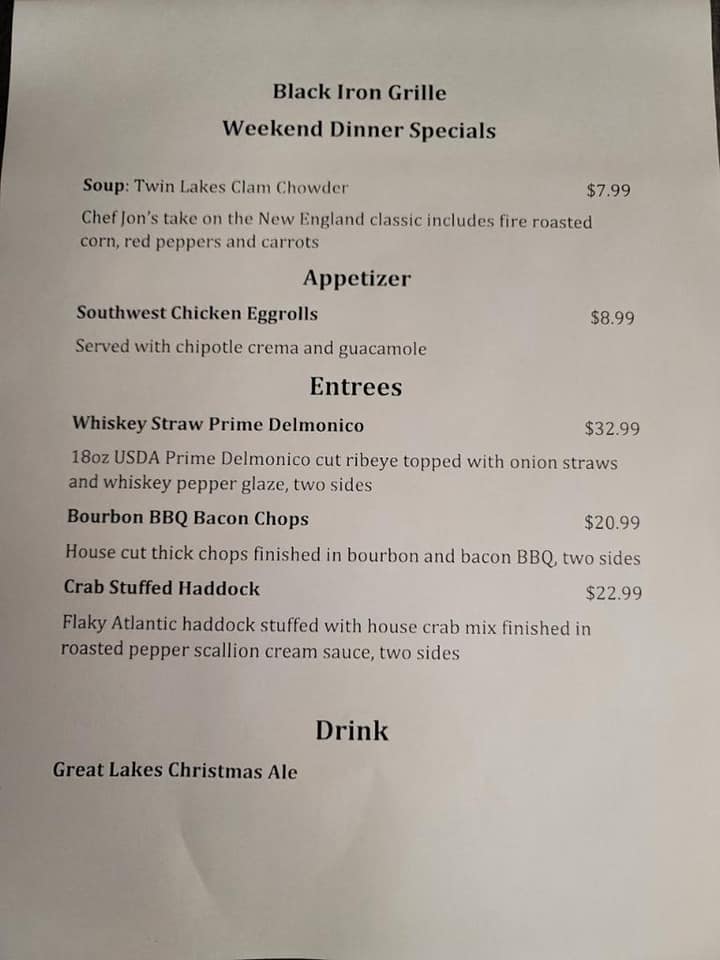 Black Iron Grille

Weekend Dinner Specials

Soup: Twin Lakes Clam Chowder $7.99

Chef Jon's take on the New England classic includes fire roasted corn, red peppers and carrots

Appetizer

Southwest Chicken Eggrolls $8.99

Served with chipotle crema and guacamole

Entrees

Whiskey Straw Prime Delmonico $32.99

18oz USDA Prime Delmonico cut ribeye topped with onion straws and whiskey pepper glaze, two sides

Bourbon BBQ Bacon Chops $20.99

House cut thick chops finished in bourbon and bacon BBQ, two sides

Crab Stuffed Haddock $22.99

Flaky Atlantic haddock stuffed with house crab mix finished in roasted pepper scallion cream sauce, two sides

Drink

Great Lakes Christmas Ale